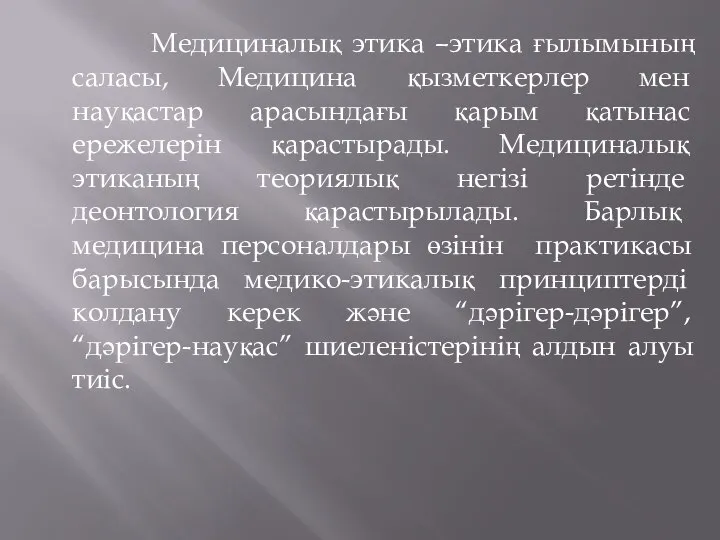 Медициналық этика –этика ғылымының саласы, Медицина қызметкерлер мен науқастар арасындағы қарым қатынас ережелерін қарастырады. Медициналық этиканың теориялық негізі ретінде деонтология қарастырылады. Барлық медицина персоналдары өзінін практикасы барысында медико-этикалық принциптерді колдану керек және “дәрігер-дәрігер”, “дәрігер-науқас” шиеленістерінің алдын алуы тиіс.